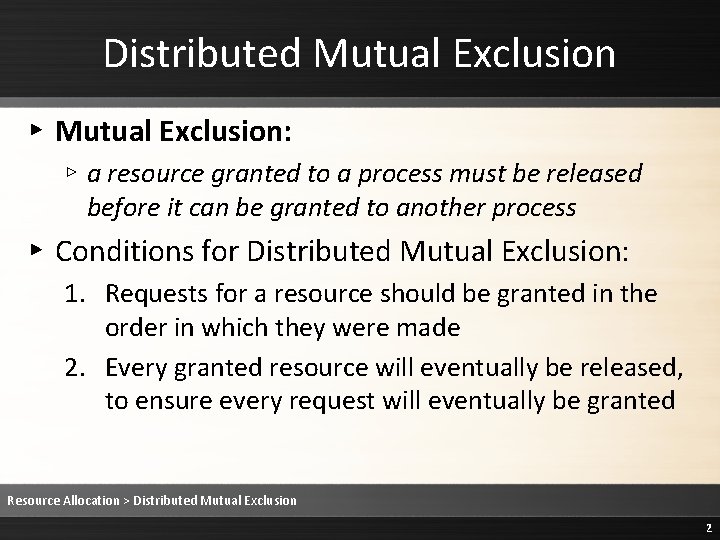 Distributed Mutual Exclusion

▸ Mutual Exclusion:

▹ a resource granted to a process must be released before it can be granted to another process

▸ Conditions for Distributed Mutual Exclusion:

1. Requests for a resource should be granted in the order in which they were made

2. Every granted resource will eventually be released, to ensure every request will eventually be granted

Resource Allocation > Distributed Mutual Exclusion

2